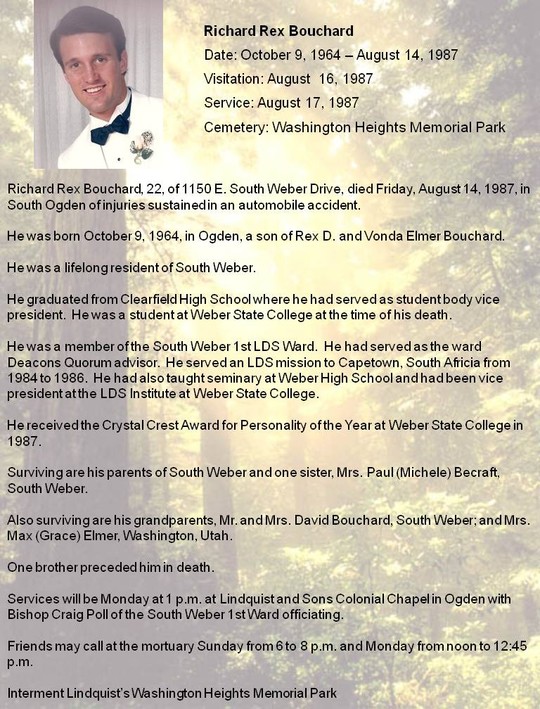 Richard Rex Bouchard
Date: October 9, 1964 – August 14, 1987
Visitation: August 16, 1987
Service: August 17, 1987
Cemetery: Washington Heights Memorial Park

Richard Rex Bouchard, 22, of 1150 E. South Weber Drive, died Friday, August 14, 1987, in South Ogden of injuries sustained in an automobile accident.

He was born October 9, 1964, in Ogden, a son of Rex D. and Vonda Elmer Bouchard.

He was a lifelong resident of South Weber.

He graduated from Clearfield High School where he had served as student body vice president. He was a student at Weber State College at the time of his death.

He was a member of the South Weber 1st LDS Ward. He had served as the ward Deacons Quorum advisor. He served an LDS mission to Capetown, South Africia from 1984 to 1986. He had also taught seminary at Weber High School and had been vice president at the LDS Institute at Weber State College.

He received the Crystal Crest Award for Personality of the Year at Weber State College in 1987.

Surviving are his parents of South Weber and one sister, Mrs. Paul (Michele) Becraft, South Weber.

Also surviving are his grandparents, Mr. and Mrs. David Bouchard, South Weber; and Mrs. Max (Grace) Elmer, Washington, Utah.

One brother preceded him in death.

Services will be Monday at 1 p.m. at Lindquist and Sons Colonial Chapel in Ogden with Bishop Craig Poll of the South Weber 1st Ward officiating.

Friends may call at the mortuary Sunday from 6 to 8 p.m. and Monday from noon to 12:45 p.m.

Interment Lindquist's Washington Heights Memorial Park